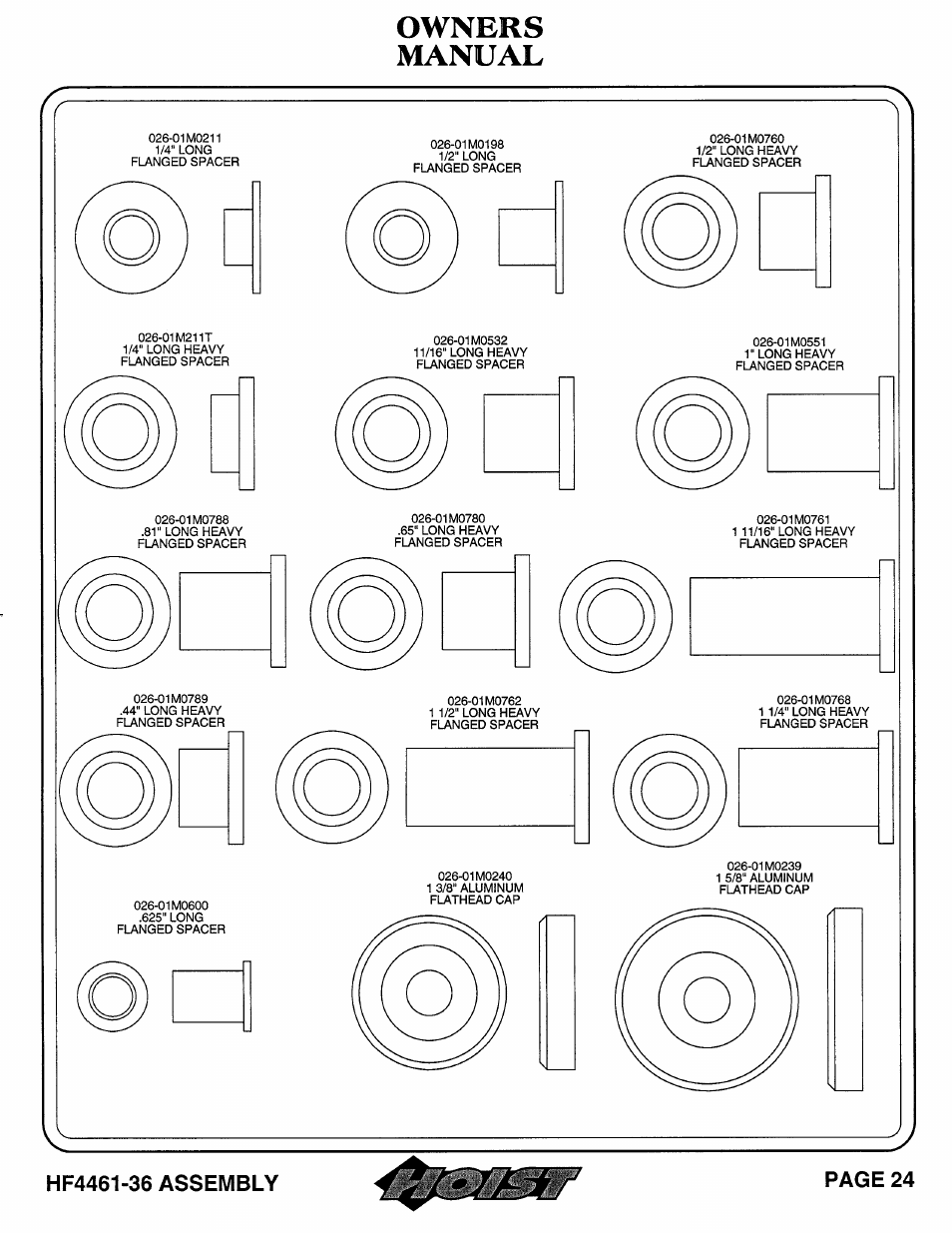 OWNERS
MANUAL

026-01M0211
1/4" LONG
FLANGED SPACER

026-01M0198
1/2" LONG
FLANGED SPACER

026-01M0760
1/2" LONG HEAVY
FLANGED SPACER

026-01M211T
1/4" LONG HEAVY
FLANGED SPACER

026-01M0532
11/16" LONG HEAVY
FLANGED SPACER

026-01M0551
1" LONG HEAVY
FLANGED SPACER

026-01M0788
.81" LONG HEAVY
FLANGED SPACER

026-01M0780
.65" LONG HEAVY
FLANGED SPACER

026-01M0761
1 11/16" LONG HEAVY
FLANGED SPACER

026-01M0789
.44" LONG HEAVY
FLANGED SPACER

026-01M0762
1 1/2" LONG HEAVY
FLANGED SPACER

026-01M0768
1 1/4" LONG HEAVY
FLANGED SPACER

026-01M0600
.625" LONG
FLANGED SPACER

026-01M0240
1 3/8" ALUMINUM
FLATHEAD CAP

026-01M0239
1 5/8" ALUMINUM
FLATHEAD CAP

HF4461-36 ASSEMBLY

HOIST

PAGE 24